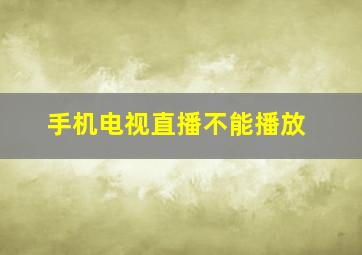 手机电视直播不能播放